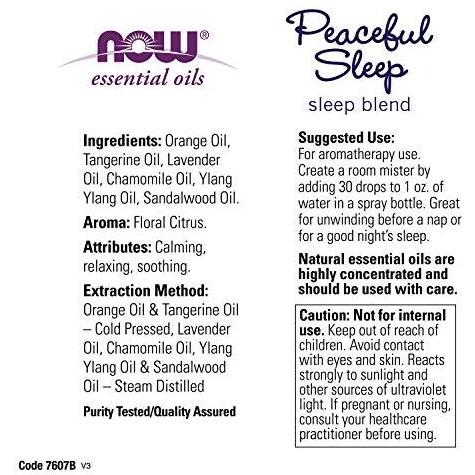 NOW®
essential oils

Ingredients: Orange Oil, Tangerine Oil, Lavender Oil, Chamomile Oil, Ylang Ylang Oil, Sandalwood Oil.

Aroma: Floral Citrus.

Attributes: Calming, relaxing, soothing.

Extraction Method: Orange Oil & Tangerine Oil – Cold Pressed, Lavender Oil, Chamomile Oil, Ylang Ylang Oil & Sandalwood Oil – Steam Distilled

Purity Tested/Quality Assured

Code 7607B V3

Peaceful Sleep
sleep blend

Suggested Use: For aromatherapy use. Create a room mister by adding 30 drops to 1 oz. of water in a spray bottle. Great for unwinding before a nap or for a good night's sleep.

Natural essential oils are highly concentrated and should be used with care.

Caution: Not for internal use. Keep out of reach of children. Avoid contact with eyes and skin. Reacts strongly to sunlight and other sources of ultraviolet light. If pregnant or nursing, consult your healthcare practitioner before using.